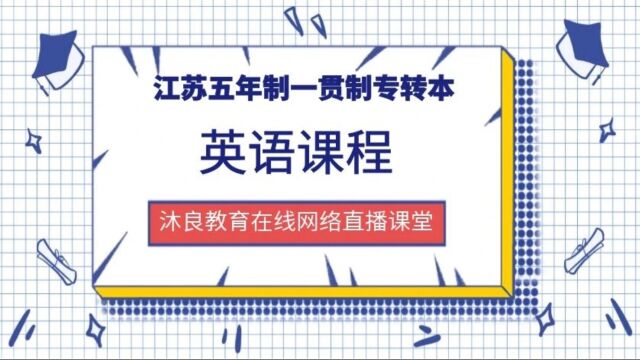 江苏五年制一贯制专转本

英语课程

沐良教育在线网络直播课堂